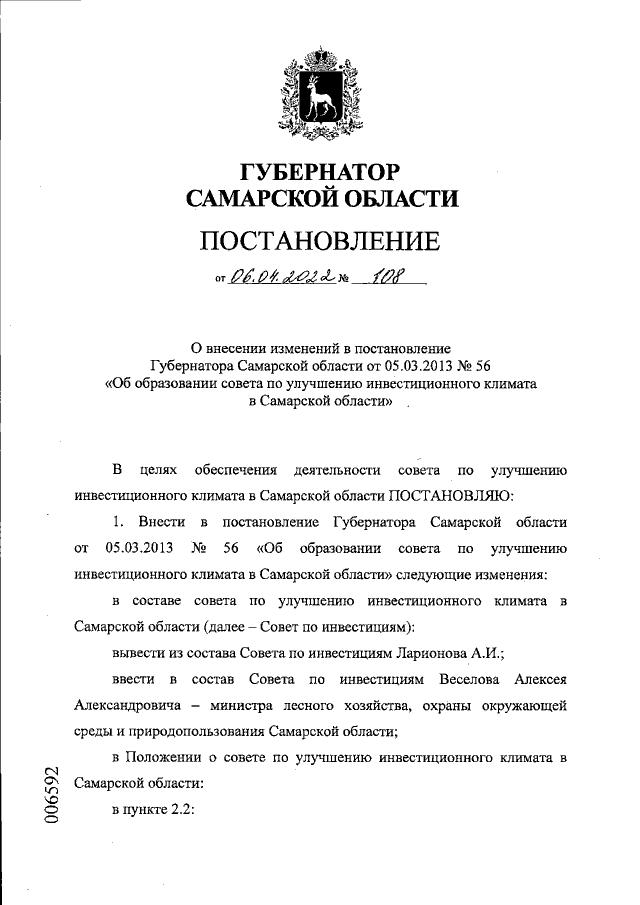 ГУБЕРНАТОР
САМАРСКОЙ ОБЛАСТИ

ПОСТАНОВЛЕНИЕ

от 06.04.2022 № 108

О внесении изменений в постановление Губернатора Самарской области от 05.03.2013 № 56 «Об образовании совета по улучшению инвестиционного климата в Самарской области»

В целях обеспечения деятельности совета по улучшению инвестиционного климата в Самарской области ПОСТАНОВЛЯЮ:

1. Внести в постановление Губернатора Самарской области от 05.03.2013 № 56 «Об образовании совета по улучшению инвестиционного климата в Самарской области» следующие изменения:

в составе совета по улучшению инвестиционного климата в Самарской области (далее – Совет по инвестициям):

вывести из состава Совета по инвестициям Ларионова А.И.;

ввести в состав Совета по инвестициям Веселова Алексея Александровича – министра лесного хозяйства, охраны окружающей среды и природопользования Самарской области;

в Положении о совете по улучшению инвестиционного климата в Самарской области:

в пункте 2.2:

006592